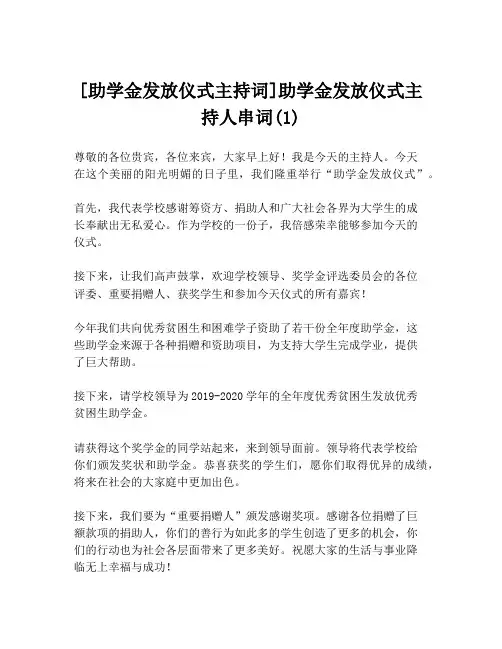 [助学金发放仪式主持词]助学金发放仪式主持人串词(1)

尊敬的各位贵宾，各位来宾，大家早上好！我是今天的主持人。今天在这个美丽的阳光明媚的日子里，我们隆重举行“助学金发放仪式”。

首先，我代表学校感谢筹资方、捐助人和广大社会各界为大学生的成长奉献出无私爱心。作为学校的一份子，我倍感荣幸能够参加今天的仪式。

接下来，让我们高声鼓掌，欢迎学校领导、奖学金评选委员会的各位评委、重要捐赠人、获奖学生和参加今天仪式的所有嘉宾！

今年我们共向优秀贫困生和困难学子资助了若干份全年度助学金，这些助学金来源于各种捐赠和资助项目，为支持大学生完成学业，提供了巨大帮助。

接下来，请学校领导为2019-2020学年的全年度优秀贫困生发放优秀贫困生助学金。

请获得这个奖学金的同学站起来，来到领导面前。领导将代表学校给你们颁发奖状和助学金。恭喜获奖的学生们，愿你们取得优异的成绩，将来在社会的大家庭中更加出色。

接下来，我们要为“重要捐赠人”颁发感谢奖项。感谢各位捐赠了巨额款项的捐助人，你们的善行为如此多的学生创造了更多的机会，你们的行动也为社会各层面带来了更多美好。祝愿大家的生活与事业降临无上幸福与成功！